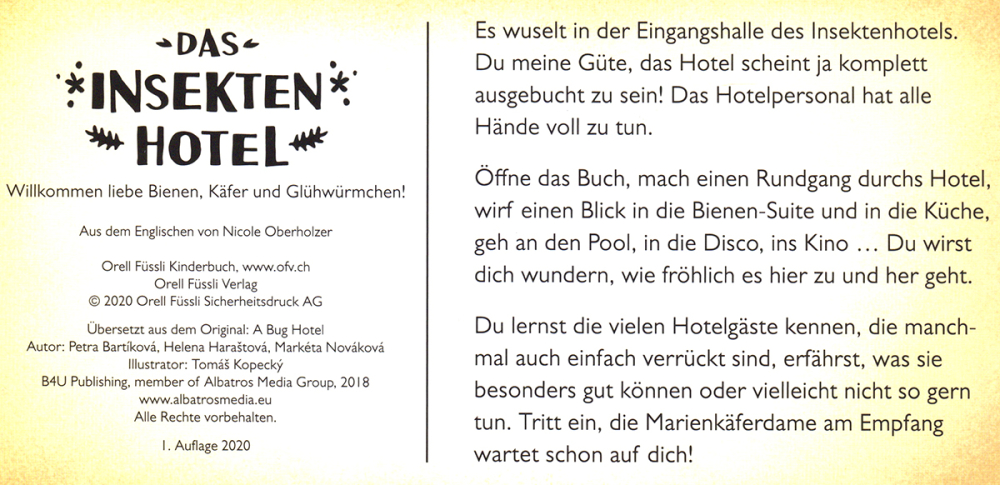 DAS
INSEKTEN
HOTEL

Willkommen liebe Bienen, Käfer und Glühwürmchen!

Aus dem Englischen von Nicole Oberholzer

Orell Füssli Kinderbuch, www.ofv.ch
Orell Füssli Verlag
© 2020 Orell Füssli Sicherheitsdruck AG

Übersetzt aus dem Original: A Bug Hotel
Autor: Petra Bartíková, Helena Haraštová, Markéta Nováková
Illustrator: Tomáš Kopecký
B4U Publishing, member of Albatros Media Group, 2018
www.albatrosmedia.eu
Alle Rechte vorbehalten.

1. Auflage 2020

Es wuselt in der Eingangshalle des Insektenhotels. Du meine Güte, das Hotel scheint ja komplett ausgebucht zu sein! Das Hotelpersonal hat alle Hände voll zu tun.

Öffne das Buch, mach einen Rundgang durchs Hotel, wirf einen Blick in die Bienen-Suite und in die Küche, geh an den Pool, in die Disco, ins Kino … Du wirst dich wundern, wie fröhlich es hier zu und her geht.

Du lernst die vielen Hotelgäste kennen, die manchmal auch einfach verrückt sind, erfährst, was sie besonders gut können oder vielleicht nicht so gern tun. Tritt ein, die Marienkäferdame am Empfang wartet schon auf dich!